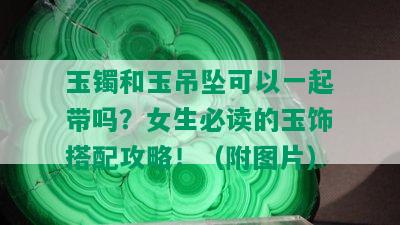 玉镯和玉吊坠可以一起带吗？女生必读的玉饰搭配攻略！（附图片）